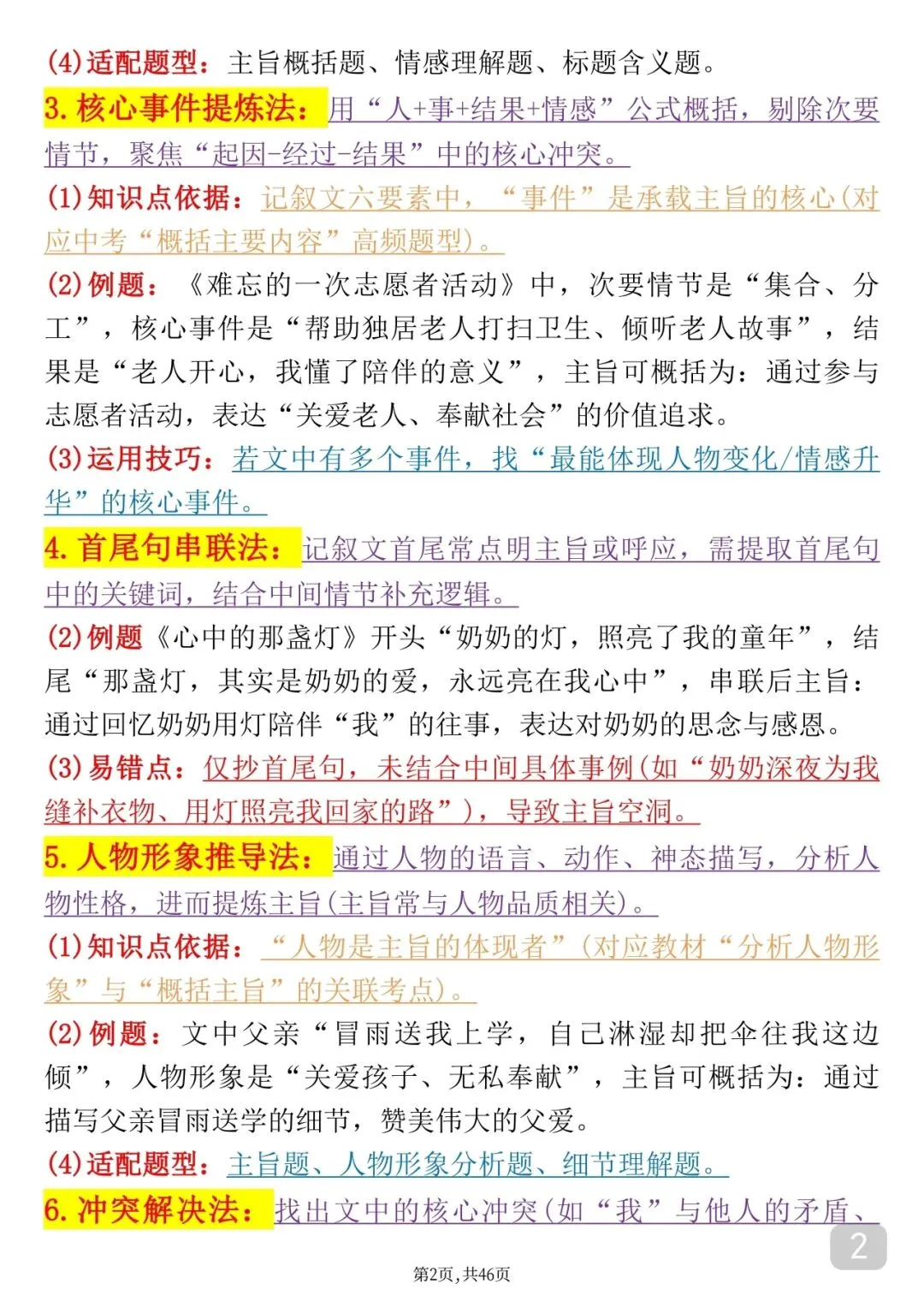 (4)适配题型：主旨概括题、情感理解题、标题含义题。

3. 核心事件提炼法：用“人+事+结果+情感”公式概括，剔除次要情节，聚焦“起因-经过-结果”中的核心冲突。

(1)知识点依据：记叙文六要素中，“事件”是承载主旨的核心(对应中考“概括主要内容”高频题型)。

(2)例题：《难忘的一次志愿者活动》中，次要情节是“集合、分工”，核心事件是“帮助独居老人打扫卫生、倾听老人故事”，结果是“老人开心，我懂了陪伴的意义”，主旨可概括为：通过参与志愿者活动，表达“关爱老人、奉献社会”的价值追求。

(3)运用技巧：若文中有多个事件，找“最能体现人物变化/情感升华”的核心事件。

4. 首尾句串联法：记叙文首尾常点明主旨或呼应，需提取首尾句中的关键词，结合中间情节补充逻辑。

(2)例题《心中的那盏灯》开头“奶奶的灯，照亮了我的童年”，结尾“那盏灯，其实是奶奶的爱，永远亮在我心中”，串联后主旨：通过回忆奶奶用灯陪伴“我”的往事，表达对奶奶的思念与感恩。

(3)易错点：仅抄首尾句，未结合中间具体事例(如“奶奶深夜为我缝补衣物、用灯照亮我回家的路”)，导致主旨空洞。

5. 人物形象推导法：通过人物的语言、动作、神态描写，分析人物性格，进而提炼主旨(主旨常与人物品质相关)。

(1)知识点依据：“人物是主旨的体现者”(对应教材“分析人物形象”与“概括主旨”的关联考点)。

(2)例题：文中父亲“冒雨送我上学，自己淋湿却把伞往我这边倾”，人物形象是“关爱孩子、无私奉献”，主旨可概括为：通过描写父亲冒雨送学的细节，赞美伟大的父爱。

(4)适配题型：主旨题、人物形象分析题、细节理解题。

6. 冲突解决法：找出文中的核心冲突(如“我”与他人的矛盾、

2

第2页，共46页